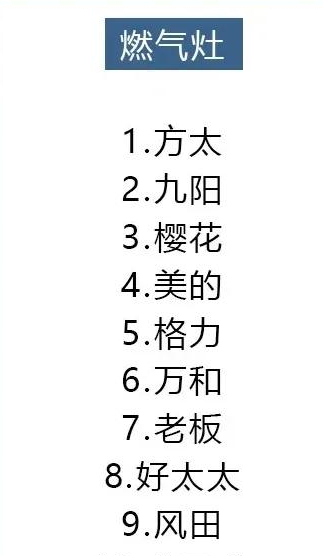 燃气灶

1.方太
2.九阳
3.樱花
4.美的
5.格力
6.万和
7.老板
8.好太太
9.风田